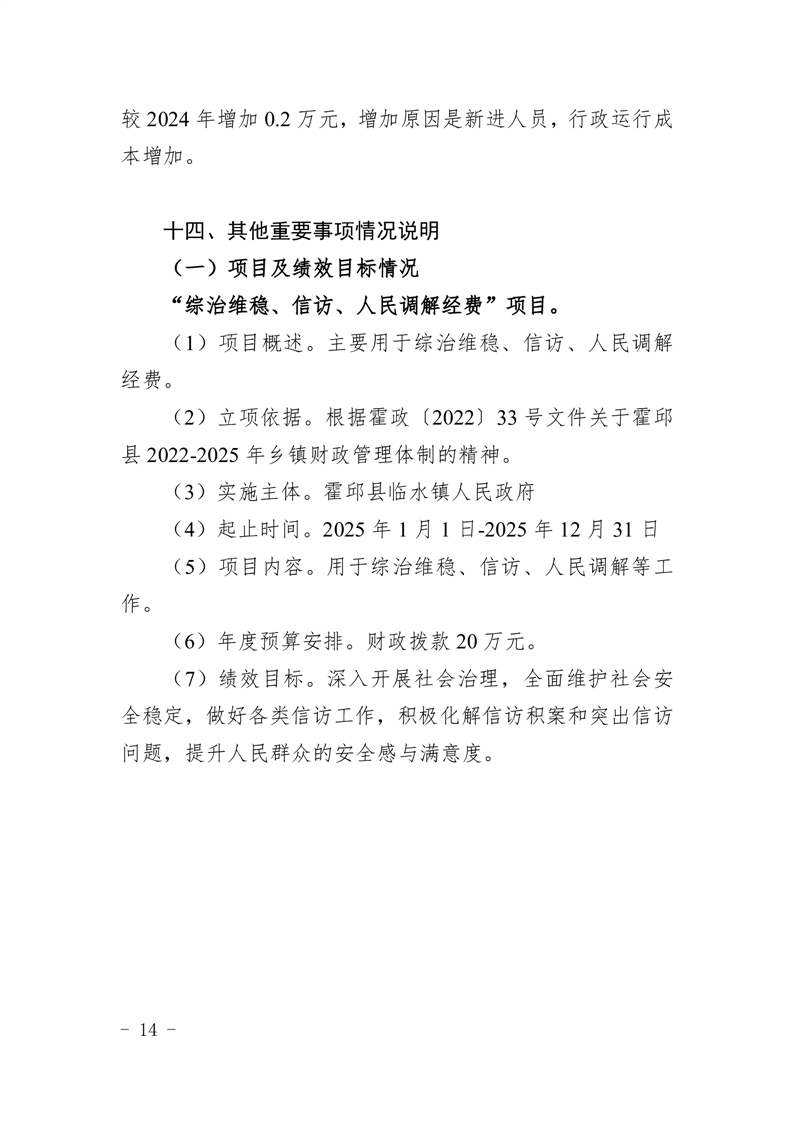 较 2024 年增加 0.2 万元，增加原因是新进人员，行政运行成本增加。

十四、其他重要事项情况说明

（一）项目及绩效目标情况

“综治维稳、信访、人民调解经费”项目。

（1）项目概述。主要用于综治维稳、信访、人民调解经费。

（2）立项依据。根据霍政〔2022〕33 号文件关于霍邱县 2022-2025 年乡镇财政管理体制的精神。

（3）实施主体。霍邱县临水镇人民政府

（4）起止时间。2025 年 1 月 1 日-2025 年 12 月 31 日

（5）项目内容。用于综治维稳、信访、人民调解等工作。

（6）年度预算安排。财政拨款 20 万元。

（7）绩效目标。深入开展社会治理，全面维护社会安全稳定，做好各类信访工作，积极化解信访积案和突出信访问题，提升人民群众的安全感与满意度。

- 14 -